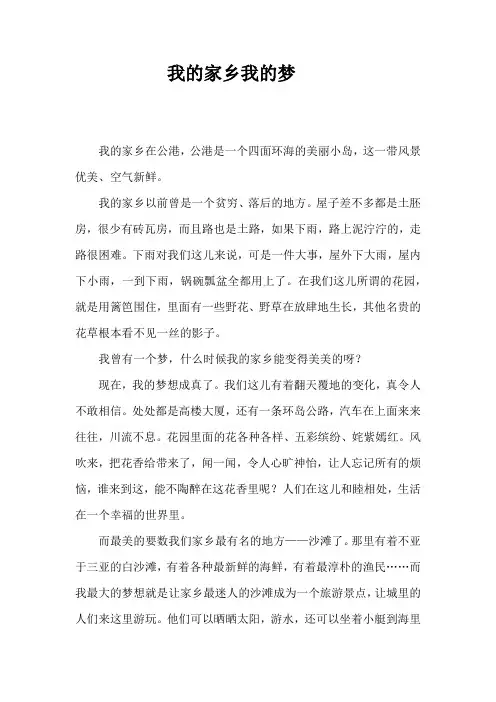 我的家乡我的梦

我的家乡在公港，公港是一个四面环海的美丽小岛，这一带风景优美、空气新鲜。

我的家乡以前曾是一个贫穷、落后的地方。屋子差不多都是土胚房，很少有砖瓦房，而且路也是土路，如果下雨，路上泥泞泞的，走路很困难。下雨对我们这儿来说，可是一件大事，屋外下大雨，屋内下小雨，一到下雨，锅碗瓢盆全都用上了。在我们这儿所谓的花园，就是用篱笆围住，里面有一些野花、野草在放肆地生长，其他名贵的花草根本看不见一丝的影子。

我曾有一个梦，什么时候我的家乡能变得美美的呀？

现在，我的梦想成真了。我们这儿有着翻天覆地的变化，真令人不敢相信。处处都是高楼大厦，还有一条环岛公路，汽车在上面来来往往，川流不息。花园里面的花各种各样、五彩缤纷、姹紫嫣红。风吹来，把花香给带来了，闻一闻，令人心旷神怡，让人忘记所有的烦恼，谁来到这，能不陶醉在这花香里呢？人们在这儿和睦相处，生活在一个幸福的世界里。

而最美的要数我们家乡最有名的地方——沙滩了。那里有着不亚于三亚的白沙滩，有着各种最新鲜的海鲜，有着最淳朴的渔民……而我最大的梦想就是让家乡最迷人的沙滩成为一个旅游景点，让城里的人们来这里游玩。他们可以晒晒太阳，游水，还可以坐着小艇到海里